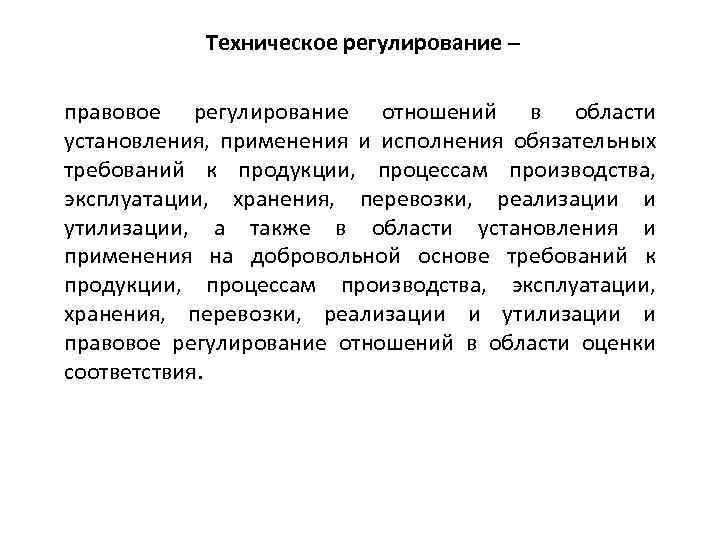 Техническое регулирование –

правовое регулирование отношений в области установления, применения и исполнения обязательных требований к продукции, процессам производства, эксплуатации, хранения, перевозки, реализации и утилизации, а также в области установления и применения на добровольной основе требований к продукции, процессам производства, эксплуатации, хранения, перевозки, реализации и утилизации и правовое регулирование отношений в области оценки соответствия.